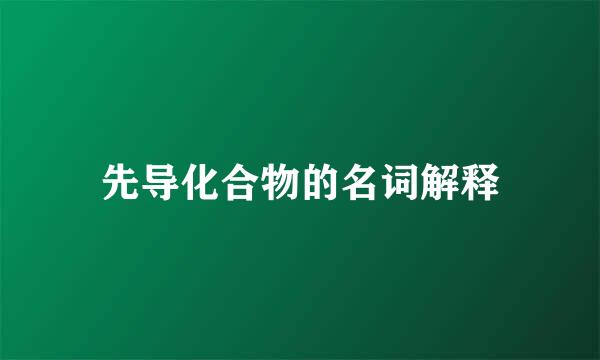 先导化合物的名词解释